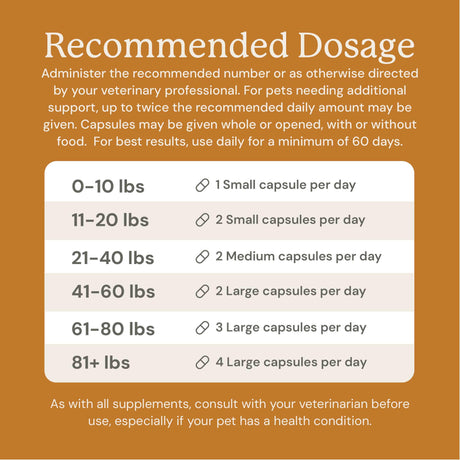 Recommended Dosage

Administer the recommended number or as otherwise directed by your veterinary professional. For pets needing additional support, up to twice the recommended daily amount may be given. Capsules may be given whole or opened, with or without food.  For best results, use daily for a minimum of 60 days.

| 0-10 lbs | 1 Small capsule per day |
|---|---|
| 11-20 lbs | 2 Small capsules per day |
| 21-40 lbs | 2 Medium capsules per day |
| 41-60 lbs | 2 Large capsules per day |
| 61-80 lbs | 3 Large capsules per day |
| 81+ lbs | 4 Large capsules per day |

As with all supplements, consult with your veterinarian before use, especially if your pet has a health condition.